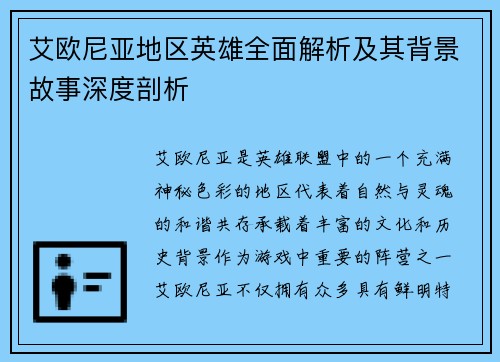 艾欧尼亚地区英雄全面解析及其背景故事深度剖析

艾欧尼亚是英雄联盟中的一个充满神秘色彩的地区代表着自然与灵魂的和谐共存承载着丰富的文化和历史背景作为游戏中重要的阵营之一艾欧尼亚不仅拥有众多具有鲜明特